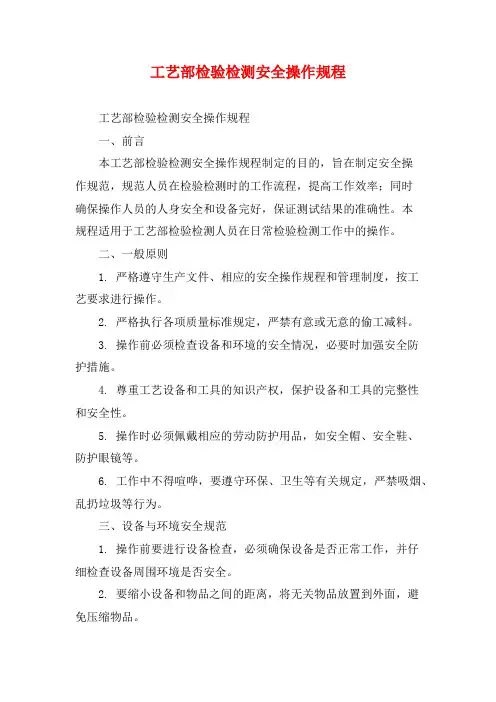 工艺部检验检测安全操作规程

工艺部检验检测安全操作规程

一、前言

本工艺部检验检测安全操作规程制定的目的，旨在制定安全操作规范，规范人员在检验检测时的工作流程，提高工作效率；同时确保操作人员的人身安全和设备完好，保证测试结果的准确性。本规程适用于工艺部检验检测人员在日常检验检测工作中的操作。

二、一般原则

1. 严格遵守生产文件、相应的安全操作规程和管理制度，按工艺要求进行操作。

2. 严格执行各项质量标准规定，严禁有意或无意的偷工减料。

3. 操作前必须检查设备和环境的安全情况，必要时加强安全防护措施。

4. 尊重工艺设备和工具的知识产权，保护设备和工具的完整性和安全性。

5. 操作时必须佩戴相应的劳动防护用品，如安全帽、安全鞋、防护眼镜等。

6. 工作中不得喧哗，要遵守环保、卫生等有关规定，严禁吸烟、乱扔垃圾等行为。

三、设备与环境安全规范

1. 操作前要进行设备检查，必须确保设备是否正常工作，并仔细检查设备周围环境是否安全。

2. 要缩小设备和物品之间的距离，将无关物品放置到外面，避免压缩物品。